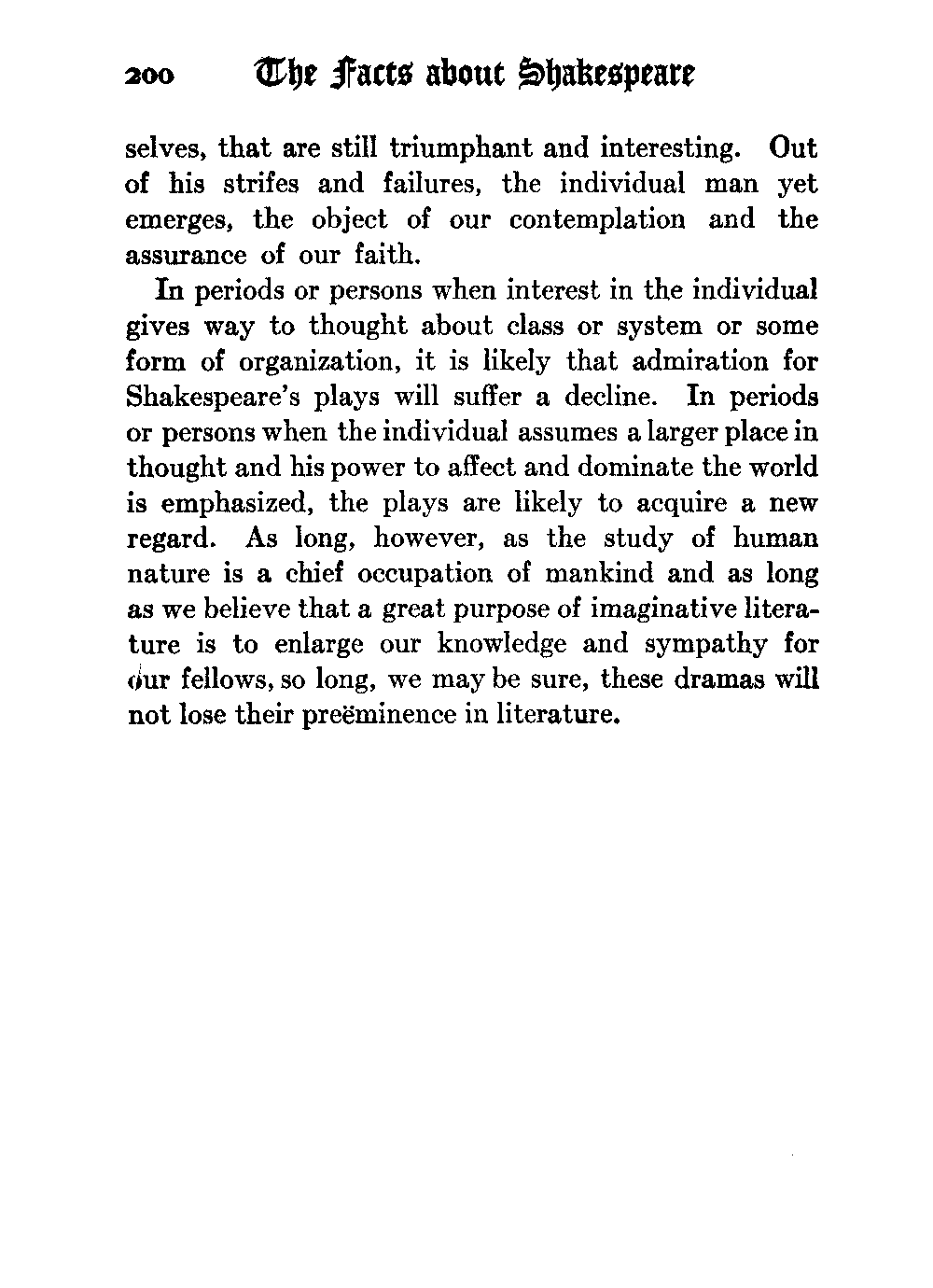 200 The Facts about Shakespeare

selves, that are still triumphant and interesting. Out of his strifes and failures, the individual man yet emerges, the object of our contemplation and the assurance of our faith.

In periods or persons when interest in the individual gives way to thought about class or system or some form of organization, it is likely that admiration for Shakespeare's plays will suffer a decline. In periods or persons when the individual assumes a larger place in thought and his power to affect and dominate the world is emphasized, the plays are likely to acquire a new regard. As long, however, as the study of human nature is a chief occupation of mankind and as long as we believe that a great purpose of imaginative literature is to enlarge our knowledge and sympathy for our fellows, so long, we may be sure, these dramas will not lose their preëminence in literature.